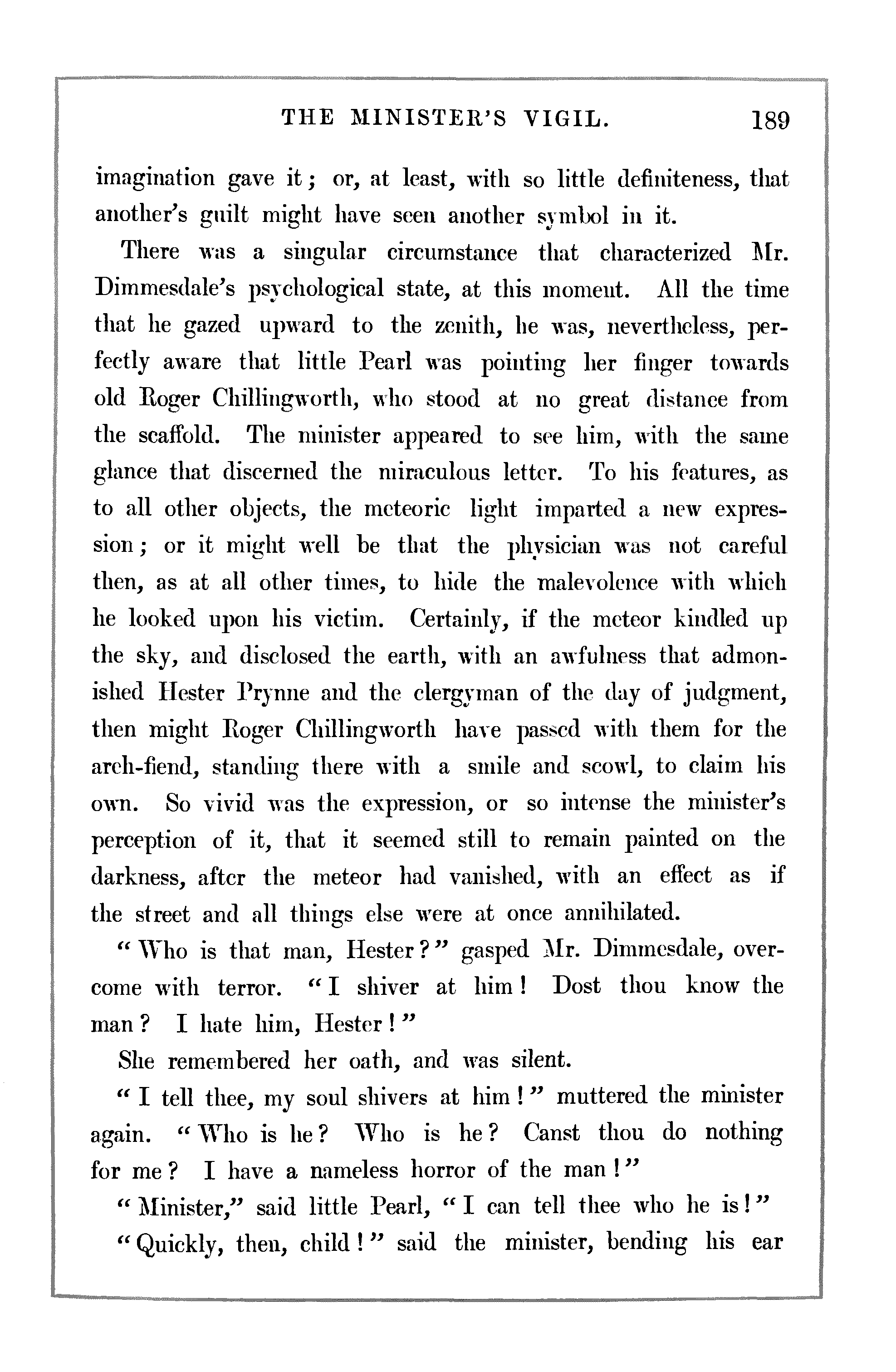 THE MINISTER'S VIGIL. 189

imagination gave it; or, at least, with so little definiteness, that another's guilt might have seen another symbol in it.

There was a singular circumstance that characterized Mr. Dimmesdale's psychological state, at this moment. All the time that he gazed upward to the zenith, he was, nevertheless, perfectly aware that little Pearl was pointing her finger towards old Roger Chillingworth, who stood at no great distance from the scaffold. The minister appeared to see him, with the same glance that discerned the miraculous letter. To his features, as to all other objects, the meteoric light imparted a new expression; or it might well be that the physician was not careful then, as at all other times, to hide the malevolence with which he looked upon his victim. Certainly, if the meteor kindled up the sky, and disclosed the earth, with an awfulness that admonished Hester Prynne and the clergyman of the day of judgment, then might Roger Chillingworth have passed with them for the arch-fiend, standing there with a smile and scowl, to claim his own. So vivid was the expression, or so intense the minister's perception of it, that it seemed still to remain painted on the darkness, after the meteor had vanished, with an effect as if the street and all things else were at once annihilated.

"Who is that man, Hester?" gasped Mr. Dimmesdale, overcome with terror. "I shiver at him! Dost thou know the man? I hate him, Hester!"

She remembered her oath, and was silent.

"I tell thee, my soul shivers at him!" muttered the minister again. "Who is he? Who is he? Canst thou do nothing for me? I have a nameless horror of the man!"

"Minister," said little Pearl, "I can tell thee who he is!"

"Quickly, then, child!" said the minister, bending his ear